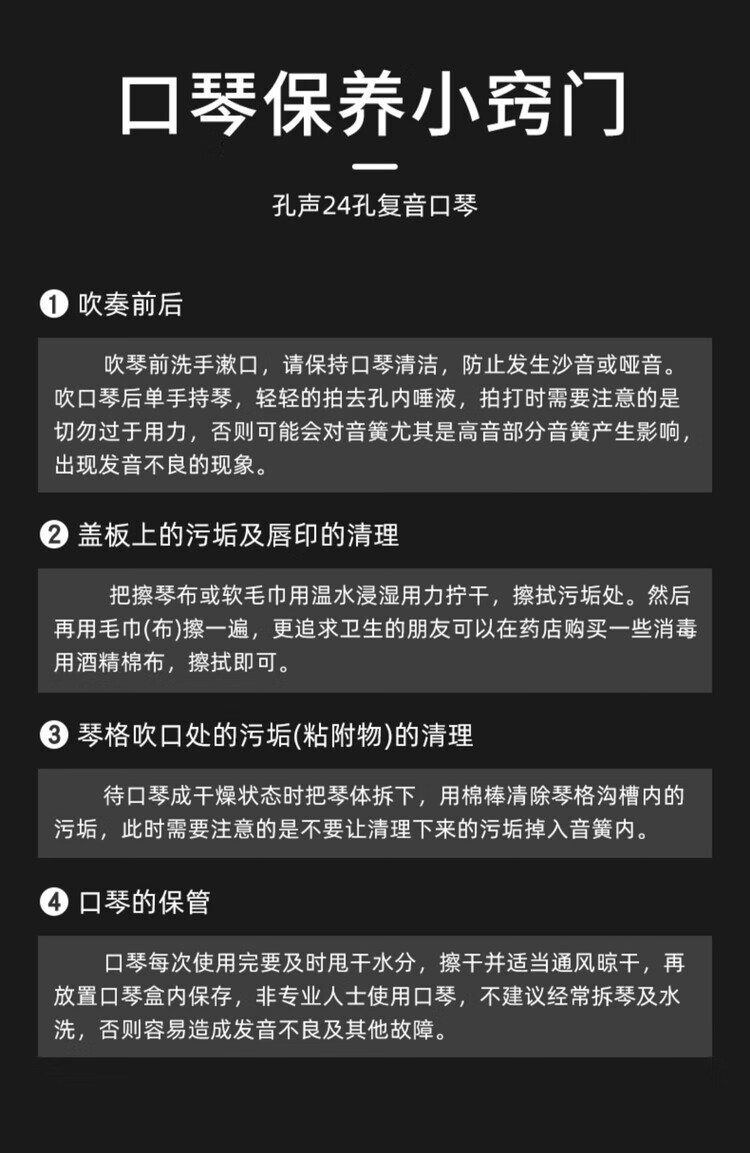 口琴保养小窍门

孔声24孔复音口琴

❶ 吹奏前后

吹琴前洗手漱口，请保持口琴清洁，防止发生沙音或哑音。吹口琴后单手持琴，轻轻的拍去孔内唾液，拍打时需要注意的是切勿过于用力，否则可能会对音簧尤其是高音部分音簧产生影响，出现发音不良的现象。

❷ 盖板上的污垢及唇印的清理

把擦琴布或软毛巾用温水浸湿用力拧干，擦拭污垢处。然后再用毛巾(布)擦一遍，更追求卫生的朋友可以在药店购买一些消毒用酒精棉布，擦拭即可。

❸ 琴格吹口处的污垢(粘附物)的清理

待口琴成干燥状态时把琴体拆下，用棉棒清除琴格沟槽内的污垢，此时需要注意的是不要让清理下来的污垢掉入音簧内。

❹ 口琴的保管

口琴每次使用完要及时甩干水分，擦干并适当通风晾干，再放置口琴盒内保存，非专业人士使用口琴，不建议经常拆琴及水洗，否则容易造成发音不良及其他故障。